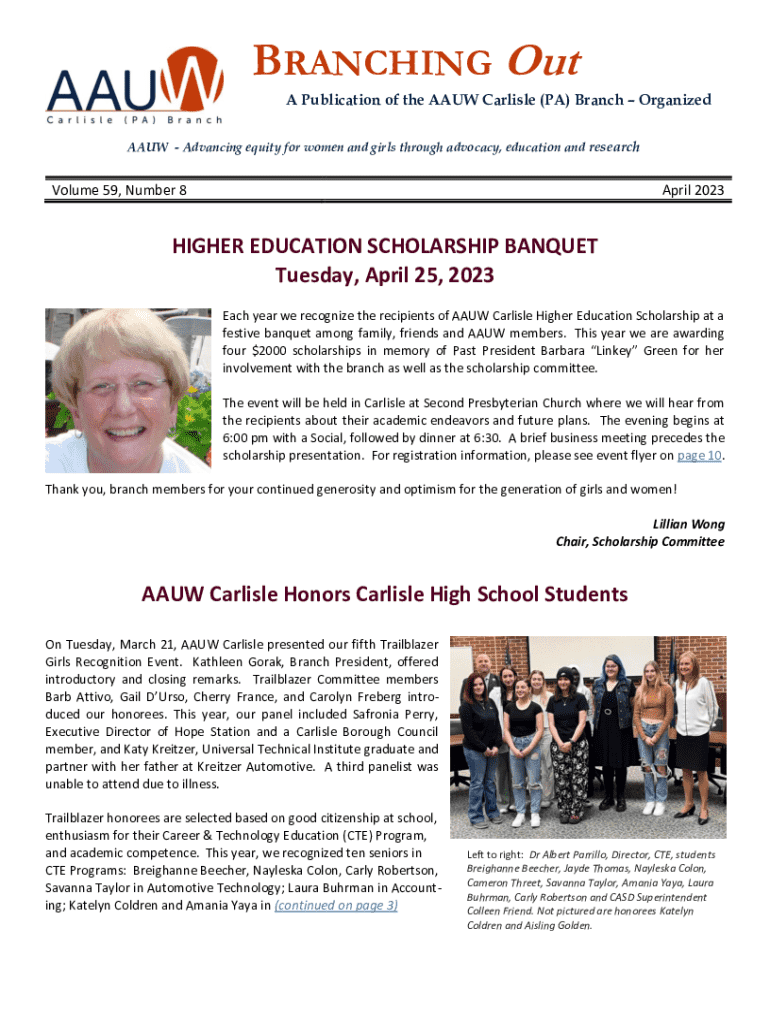 AAUW
Carlisle (PA) Branch

BRANCHING Out
A Publication of the AAUW Carlisle (PA) Branch – Organized

AAUW - Advancing equity for women and girls through advocacy, education and research

Volume 59, Number 8

April 2023

HIGHER EDUCATION SCHOLARSHIP BANQUET
Tuesday, April 25, 2023

Each year we recognize the recipients of AAUW Carlisle Higher Education Scholarship at a festive banquet among family, friends and AAUW members. This year we are awarding four $2000 scholarships in memory of Past President Barbara "Linkey" Green for her involvement with the branch as well as the scholarship committee.

The event will be held in Carlisle at Second Presbyterian Church where we will hear from the recipients about their academic endeavors and future plans. The evening begins at 6:00 pm with a Social, followed by dinner at 6:30. A brief business meeting precedes the scholarship presentation. For registration information, please see event flyer on page 10.

Thank you, branch members for your continued generosity and optimism for the generation of girls and women!

Lillian Wong
Chair, Scholarship Committee

AAUW Carlisle Honors Carlisle High School Students

On Tuesday, March 21, AAUW Carlisle presented our fifth Trailblazer Girls Recognition Event. Kathleen Gorak, Branch President, offered introductory and closing remarks. Trailblazer Committee members Barb Attivo, Gail D'Urso, Cherry France, and Carolyn Freberg introduced our honorees. This year, our panel included Safronia Perry, Executive Director of Hope Station and a Carlisle Borough Council member, and Katy Kreitzer, Universal Technical Institute graduate and partner with her father at Kreitzer Automotive. A third panelist was unable to attend due to illness.

Trailblazer honorees are selected based on good citizenship at school, enthusiasm for their Career & Technology Education (CTE) Program, and academic competence. This year, we recognized ten seniors in CTE Programs: Breighanne Beecher, Nayleska Colon, Carly Robertson, Savanna Taylor in Automotive Technology; Laura Buhrman in Accounting; Katelyn Coldren and Amania Yaya in (continued on page 3)

Left to right: Dr Albert Parrillo, Director, CTE, students Breighanne Beecher, Jayde Thomas, Nayleska Colon, Cameron Threet, Savanna Taylor, Amania Yaya, Laura Buhrman, Carly Robertson and CASD Superintendent Colleen Friend. Not pictured are honorees Katelyn Coldren and Aisling Golden.